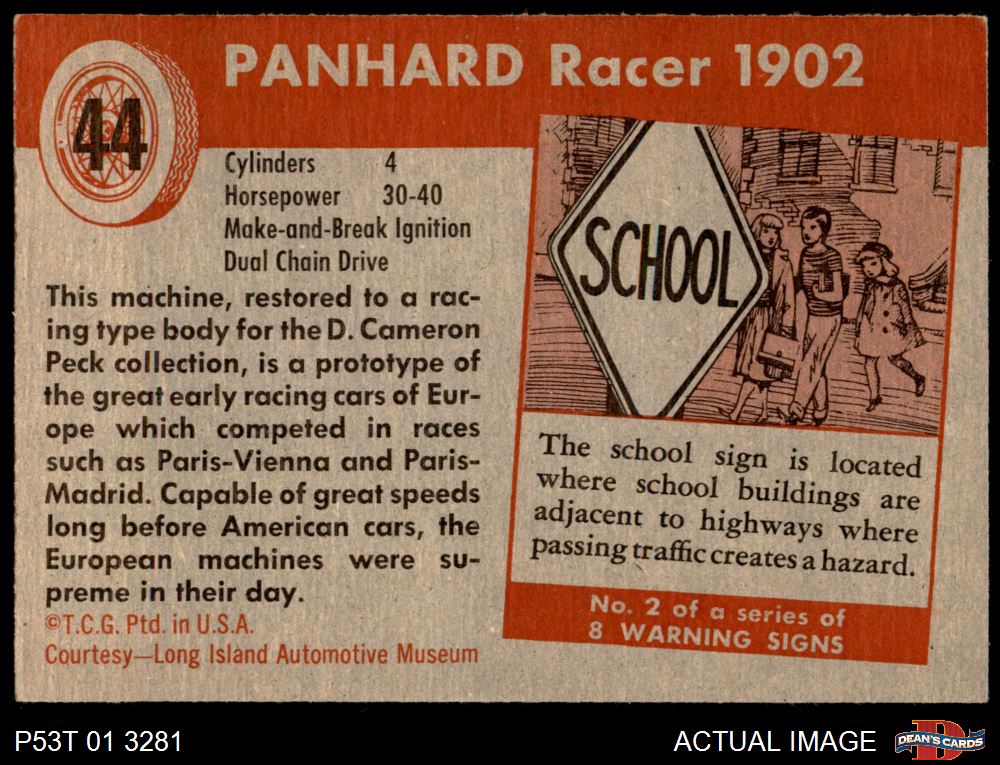 44

PANHARD Racer 1902

Cylinders 4
Horsepower 30-40
Make-and-Break Ignition
Dual Chain Drive

This machine, restored to a racing type body for the D. Cameron Peck collection, is a prototype of the great early racing cars of Europe which competed in races such as Paris-Vienna and Paris-Madrid. Capable of great speeds long before American cars, the European machines were supreme in their day.

©T.C.G. Ptd. in U.S.A.
Courtesy—Long Island Automotive Museum

SCHOOL

The school sign is located where school buildings are adjacent to highways where passing traffic creates a hazard.

No. 2 of a series of
8 WARNING SIGNS

P53T 01 3281

ACTUAL IMAGE

DEAN'S CARDS